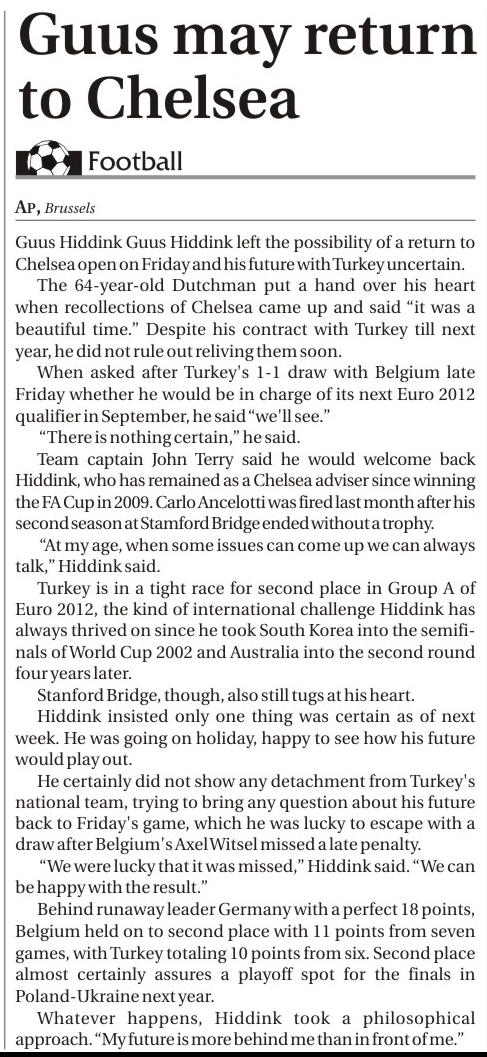 Guus may return to Chelsea

Football

AP, Brussels

Guus Hiddink Guus Hiddink left the possibility of a return to Chelsea open on Friday and his future with Turkey uncertain.

The 64-year-old Dutchman put a hand over his heart when recollections of Chelsea came up and said "it was a beautiful time." Despite his contract with Turkey till next year, he did not rule out reliving them soon.

When asked after Turkey's 1-1 draw with Belgium late Friday whether he would be in charge of its next Euro 2012 qualifier in September, he said "we'll see."

"There is nothing certain," he said.

Team captain John Terry said he would welcome back Hiddink, who has remained as a Chelsea adviser since winning the FA Cup in 2009. Carlo Ancelotti was fired last month after his second season at Stamford Bridge ended without a trophy.

"At my age, when some issues can come up we can always talk," Hiddink said.

Turkey is in a tight race for second place in Group A of Euro 2012, the kind of international challenge Hiddink has always thrived on since he took South Korea into the semifinals of World Cup 2002 and Australia into the second round four years later.

Stanford Bridge, though, also still tugs at his heart.

Hiddink insisted only one thing was certain as of next week. He was going on holiday, happy to see how his future would play out.

He certainly did not show any detachment from Turkey's national team, trying to bring any question about his future back to Friday's game, which he was lucky to escape with a draw after Belgium's Axel Witsel missed a late penalty.

"We were lucky that it was missed," Hiddink said. "We can be happy with the result."

Behind runaway leader Germany with a perfect 18 points, Belgium held on to second place with 11 points from seven games, with Turkey totaling 10 points from six. Second place almost certainly assures a playoff spot for the finals in Poland-Ukraine next year.

Whatever happens, Hiddink took a philosophical approach. "My future is more behind me than in front of me."